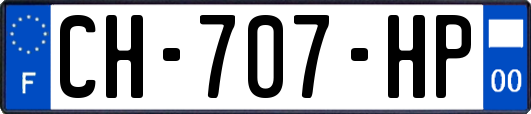 F
CH-707-HP
00